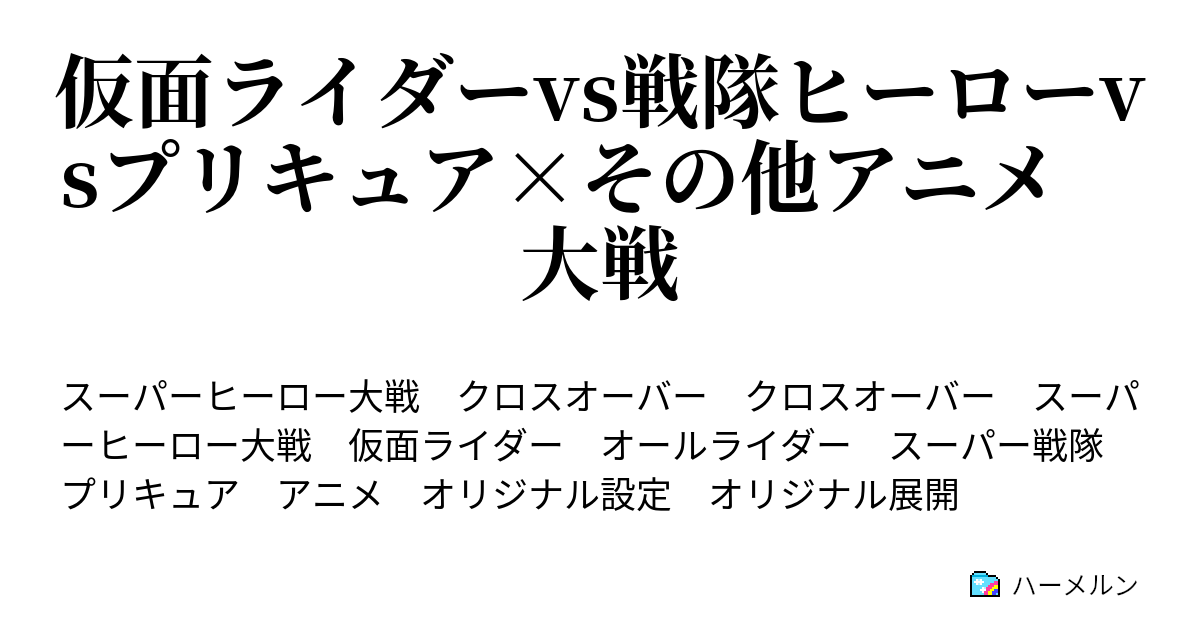 仮面ライダーvs戦隊ヒーローvsプリキュア×その他アニメ大戦

スーパーヒーロー大戦　クロスオーバー　クロスオーバー　スーパーヒーロー大戦　仮面ライダー　オールライダー　スーパー戦隊　プリキュア　アニメ　オリジナル設定　オリジナル展開

ハーメルン